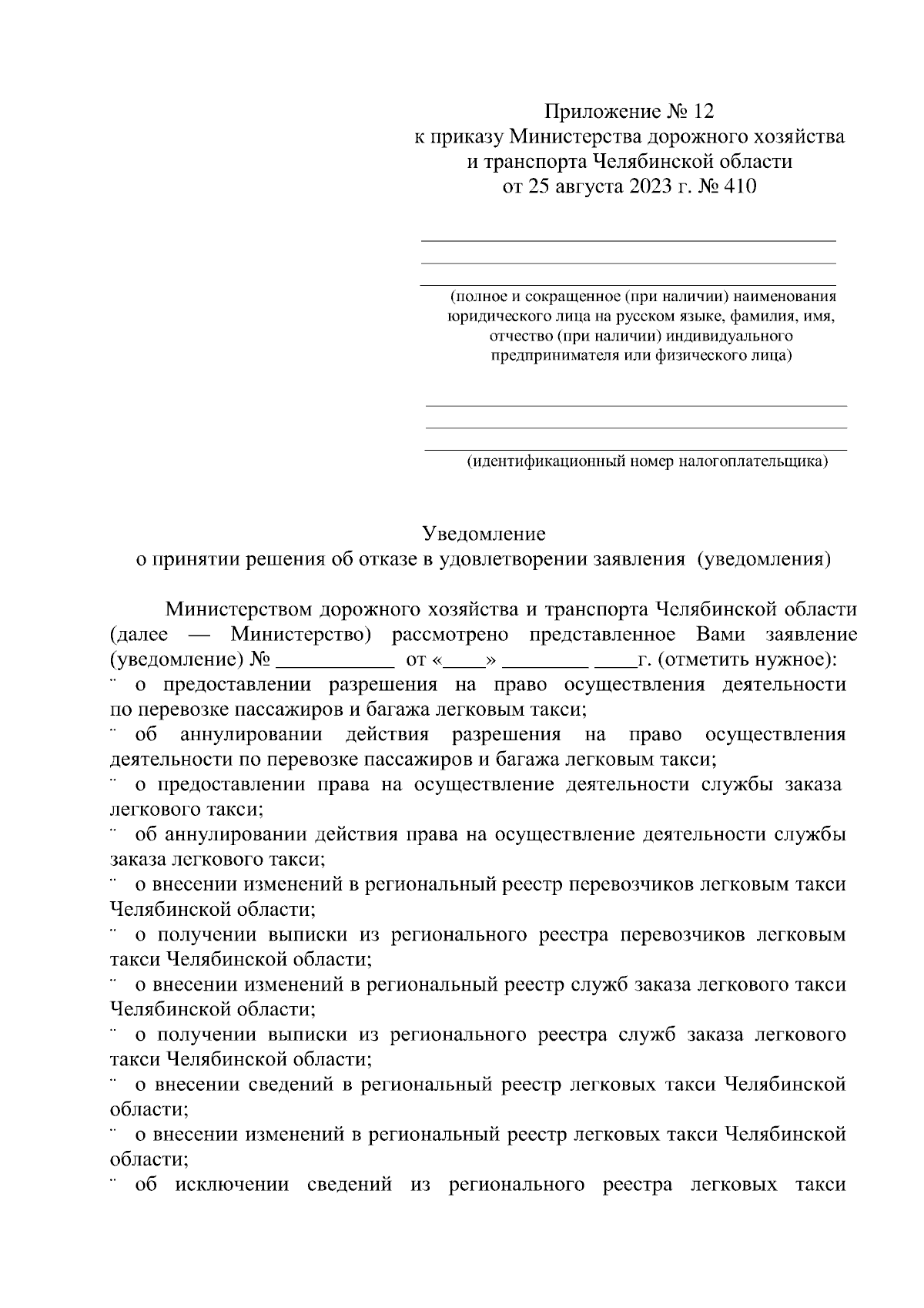 Приложение № 12
к приказу Министерства дорожного хозяйства
и транспорта Челябинской области
от 25 августа 2023 г. № 410

(полное и сокращенное (при наличии) наименования юридического лица на русском языке, фамилия, имя, отчество (при наличии) индивидуального предпринимателя или физического лица)

(идентификационный номер налогоплательщика)

Уведомление
о принятии решения об отказе в удовлетворении заявления (уведомления)

Министерством дорожного хозяйства и транспорта Челябинской области (далее — Министерство) рассмотрено представленное Вами заявление (уведомление) № ___________ от «____» ________ ____г. (отметить нужное):
¨ о предоставлении разрешения на право осуществления деятельности по перевозке пассажиров и багажа легковым такси;
¨ об аннулировании действия разрешения на право осуществления деятельности по перевозке пассажиров и багажа легковым такси;
¨ о предоставлении права на осуществление деятельности службы заказа легкового такси;
¨ об аннулировании действия права на осуществление деятельности службы заказа легкового такси;
¨ о внесении изменений в региональный реестр перевозчиков легковым такси Челябинской области;
¨ о получении выписки из регионального реестра перевозчиков легковым такси Челябинской области;
¨ о внесении изменений в региональный реестр служб заказа легкового такси Челябинской области;
¨ о получении выписки из регионального реестра служб заказа легкового такси Челябинской области;
¨ о внесении сведений в региональный реестр легковых такси Челябинской области;
¨ о внесении изменений в региональный реестр легковых такси Челябинской области;
¨ об исключении сведений из регионального реестра легковых такси